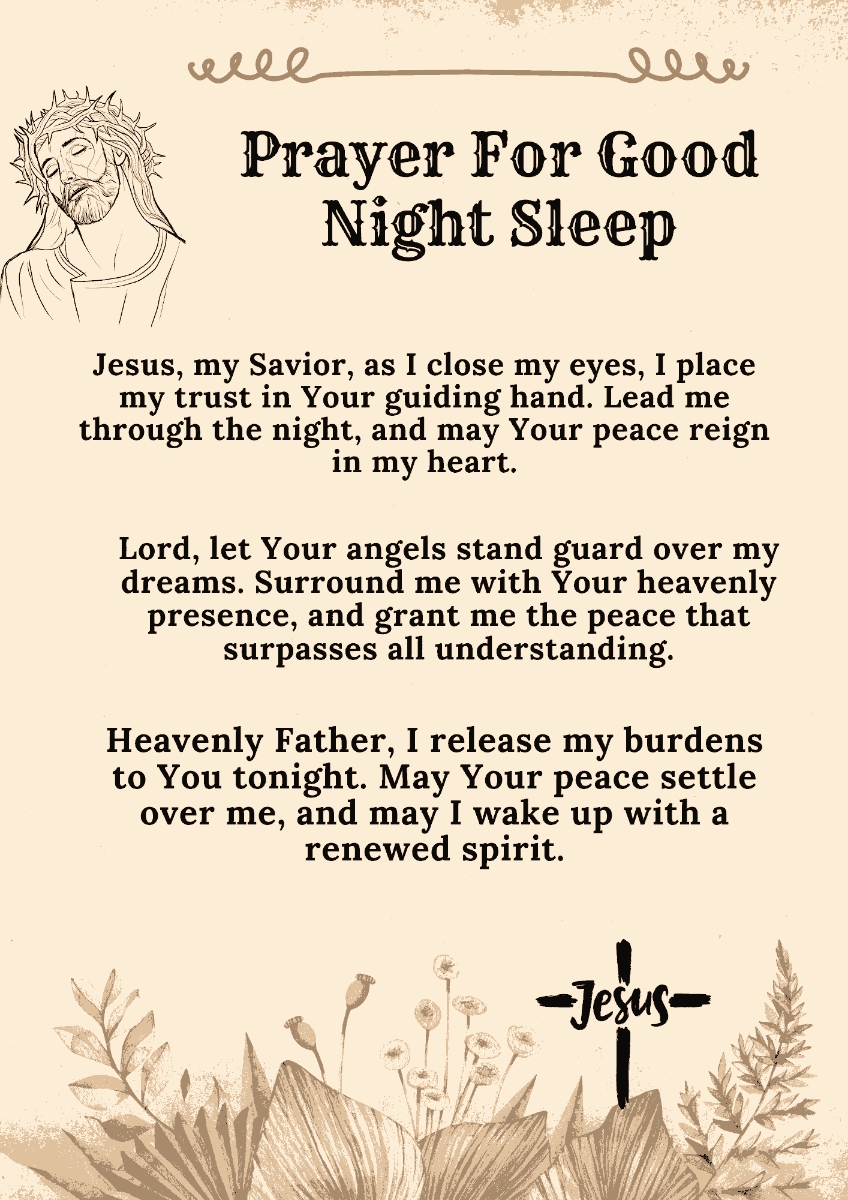 Prayer For Good Night Sleep

Jesus, my Savior, as I close my eyes, I place my trust in Your guiding hand. Lead me through the night, and may Your peace reign in my heart.

Lord, let Your angels stand guard over my dreams. Surround me with Your heavenly presence, and grant me the peace that surpasses all understanding.

Heavenly Father, I release my burdens to You tonight. May Your peace settle over me, and may I wake up with a renewed spirit.

Jesus